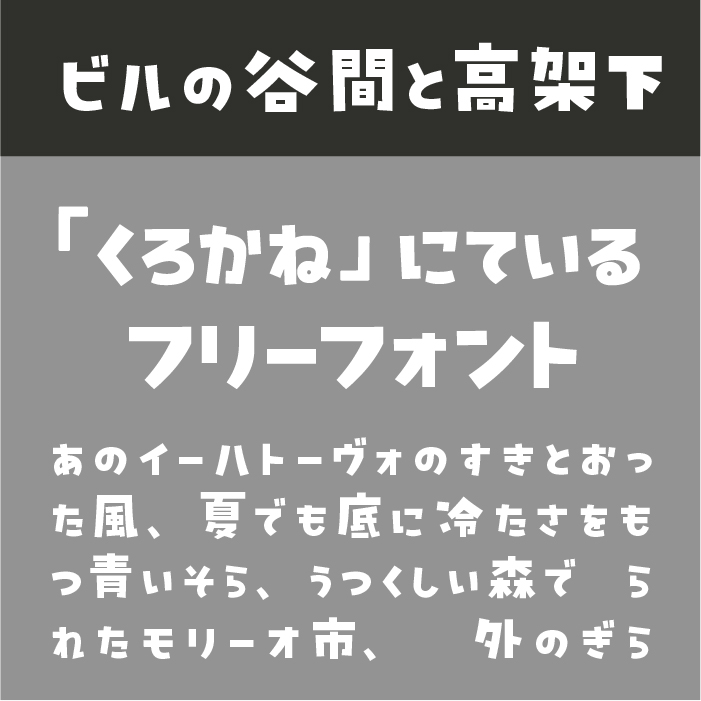 ビルの谷間と高架下

「くろかね」にている
フリーフォント

あのイーハトーヴォのすきとおった風、夏でも底に冷たさをもつ青いそら、うつくしい森で　られたモリーオ市、　外のぎら